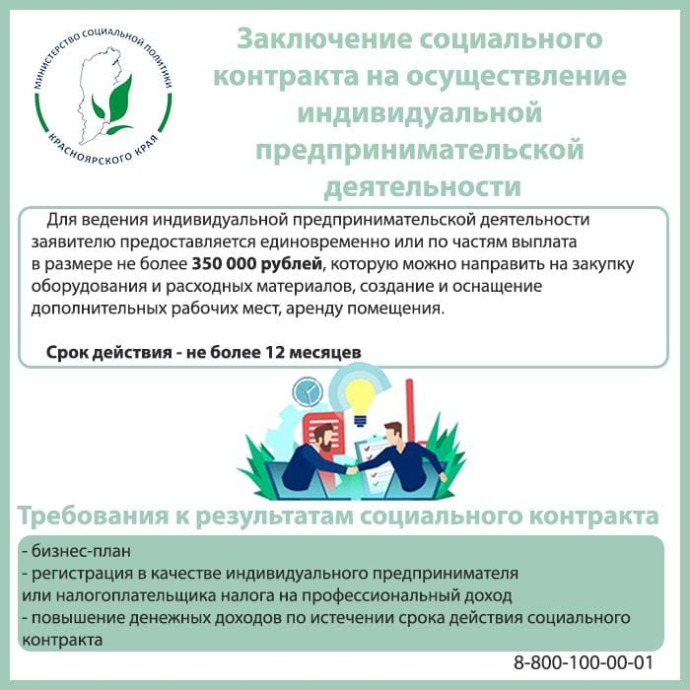 МИНИСТЕРСТВО СОЦИАЛЬНОЙ ПОЛИТИКИ
КРАСНОЯРСКОГО КРАЯ

Заключение социального контракта на осуществление индивидуальной предпринимательской деятельности

Для ведения индивидуальной предпринимательской деятельности заявителю предоставляется единовременно или по частям выплата в размере не более 350 000 рублей, которую можно направить на закупку оборудования и расходных материалов, создание и оснащение дополнительных рабочих мест, аренду помещения.

Срок действия - не более 12 месяцев

Требования к результатам социального контракта

- бизнес-план
- регистрация в качестве индивидуального предпринимателя или налогоплательщика налога на профессиональный доход
- повышение денежных доходов по истечении срока действия социального контракта

8-800-100-00-01